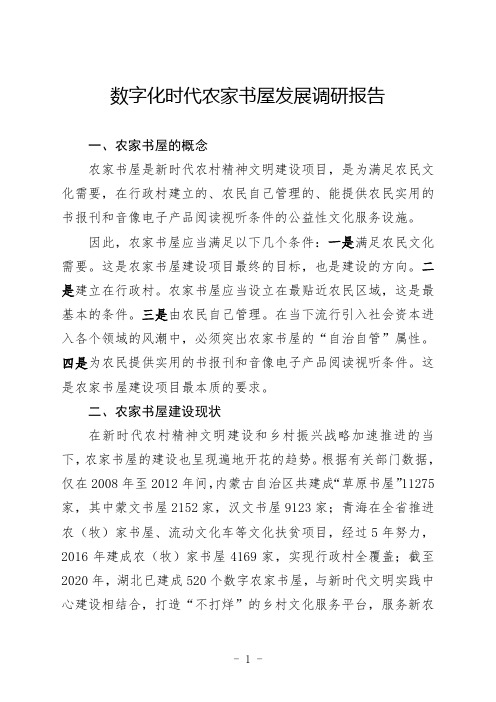 数字化时代农家书屋发展调研报告

一、农家书屋的概念

农家书屋是新时代农村精神文明建设项目，是为满足农民文化需要，在行政村建立的、农民自己管理的、能提供农民实用的书报刊和音像电子产品阅读视听条件的公益性文化服务设施。

因此，农家书屋应当满足以下几个条件：一是满足农民文化需要。这是农家书屋建设项目最终的目标，也是建设的方向。二是建立在行政村。农家书屋应当设立在最贴近农民区域，这是最基本的条件。三是由农民自己管理。在当下流行引入社会资本进入各个领域的风潮中，必须突出农家书屋的“自治自管”属性。四是为农民提供实用的书报刊和音像电子产品阅读视听条件。这是农家书屋建设项目最本质的要求。

二、农家书屋建设现状

在新时代农村精神文明建设和乡村振兴战略加速推进的当下，农家书屋的建设也呈现遍地开花的趋势。根据有关部门数据，仅在 2008 年至 2012 年间，内蒙古自治区共建成“草原书屋”11275 家，其中蒙文书屋 2152 家，汉文书屋 9123 家；青海在全省推进农（牧）家书屋、流动文化车等文化扶贫项目，经过 5 年努力，2016 年建成农（牧）家书屋 4169 家，实现行政村全覆盖；截至 2020 年，湖北已建成 520 个数字农家书屋，与新时代文明实践中心建设相结合，打造“不打烊”的乡村文化服务平台，服务新农

- 1 -